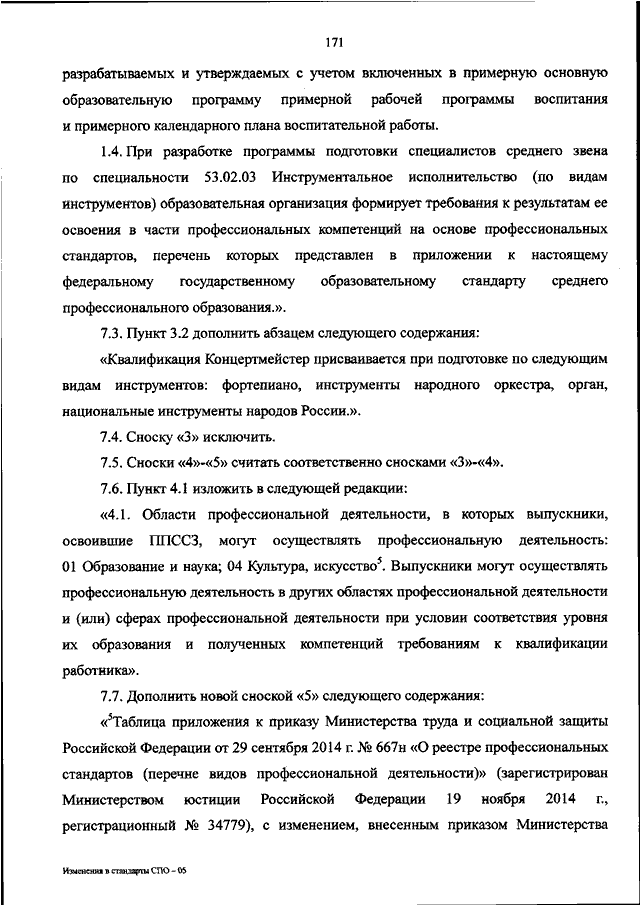 171

разрабатываемых и утверждаемых с учетом включенных в примерную основную образовательную программу примерной рабочей программы воспитания и примерного календарного плана воспитательной работы.

1.4. При разработке программы подготовки специалистов среднего звена по специальности 53.02.03 Инструментальное исполнительство (по видам инструментов) образовательная организация формирует требования к результатам ее освоения в части профессиональных компетенций на основе профессиональных стандартов, перечень которых представлен в приложении к настоящему федеральному государственному образовательному стандарту среднего профессионального образования.».

7.3. Пункт 3.2 дополнить абзацем следующего содержания:

«Квалификация Концертмейстер присваивается при подготовке по следующим видам инструментов: фортепиано, инструменты народного оркестра, орган, национальные инструменты народов России.».

7.4. Сноску «3» исключить.

7.5. Сноски «4»-«5» считать соответственно сносками «3»-«4».

7.6. Пункт 4.1 изложить в следующей редакции:

«4.1. Области профессиональной деятельности, в которых выпускники, освоившие ППССЗ, могут осуществлять профессиональную деятельность: 01 Образование и наука; 04 Культура, искусство$^5$. Выпускники могут осуществлять профессиональную деятельность в других областях профессиональной деятельности и (или) сферах профессиональной деятельности при условии соответствия уровня их образования и полученных компетенций требованиям к квалификации работника».

7.7. Дополнить новой сноской «5» следующего содержания:

«$^5$Таблица приложения к приказу Министерства труда и социальной защиты Российской Федерации от 29 сентября 2014 г. № 667н «О реестре профессиональных стандартов (перечне видов профессиональной деятельности)» (зарегистрирован Министерством юстиции Российской Федерации 19 ноября 2014 г., регистрационный № 34779), с изменением, внесенным приказом Министерства

Изменения в стандарты СПО – 05